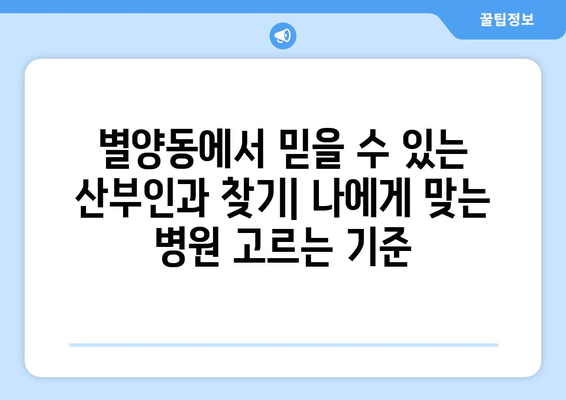 꿀팁정보

별양동에서 믿을 수 있는 산부인과 찾기| 나에게 맞는 병원 고르는 기준